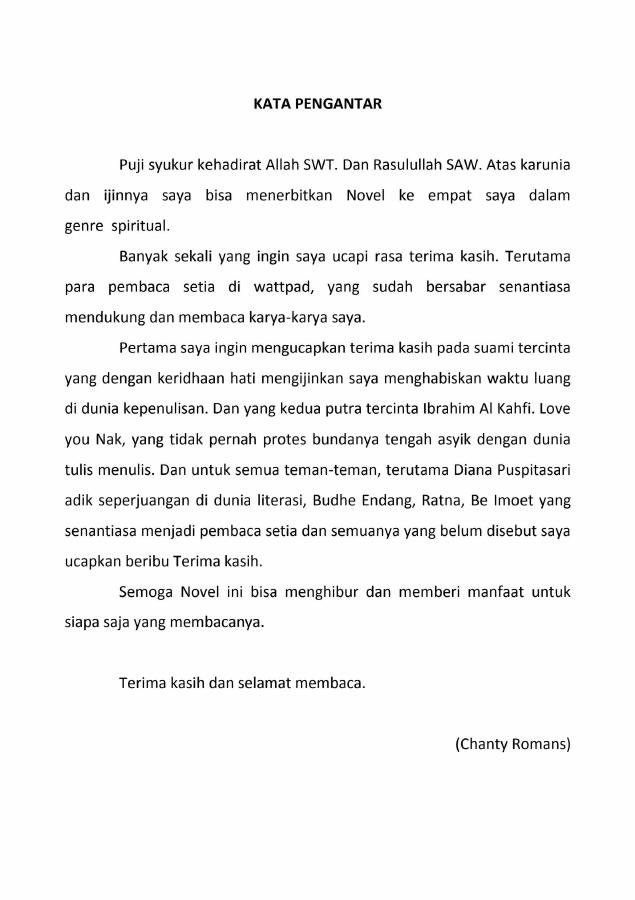 KATA PENGANTAR

Puji syukur kehadirat Allah SWT. Dan Rasulullah SAW. Atas karunia dan ijinnya saya bisa menerbitkan Novel ke empat saya dalam genre spiritual.

Banyak sekali yang ingin saya ucapi rasa terima kasih. Terutama para pembaca setia di wattpad, yang sudah bersabar senantiasa mendukung dan membaca karya-karya saya.

Pertama saya ingin mengucapkan terima kasih pada suami tercinta yang dengan keridhaan hati mengijinkan saya menghabiskan waktu luang di dunia kepenulisan. Dan yang kedua putra tercinta Ibrahim Al Kahfi. Love you Nak, yang tidak pernah protes bundanya tengah asyik dengan dunia tulis menulis. Dan untuk semua teman-teman, terutama Diana Puspitasari adik seperjuangan di dunia literasi, Budhe Endang, Ratna, Be Imoet yang senantiasa menjadi pembaca setia dan semuanya yang belum disebut saya ucapkan beribu Terima kasih.

Semoga Novel ini bisa menghibur dan memberi manfaat untuk siapa saja yang membacanya.

Terima kasih dan selamat membaca.

(Chanty Romans)